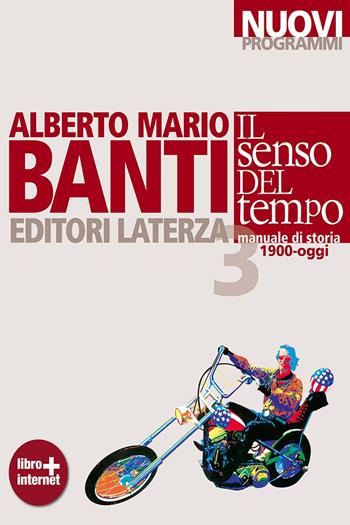 NUOVI
PROGRAMMI

ALBERTO MARIO
BANTI
EDITORI LATERZA

IL
senso
DEL
tempo

manuale di storia
1900-oggi

3

libro
+
internet